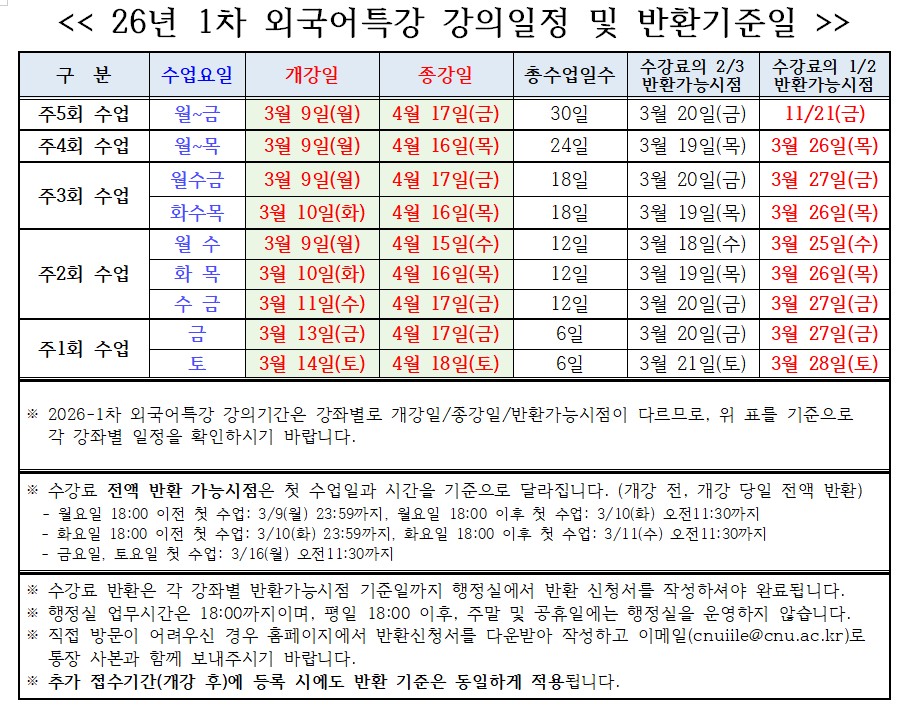 << 26년 1차 외국어특강 강의일정 및 반환기준일 >>

| 구 분 | 수업요일 | 개강일 | 종강일 | 총수업일수 | 수강료의 2/3 반환가능시점 | 수강료의 1/2 반환가능시점 |
|---|---|---|---|---|---|---|
| 주5회 수업 | 월~금 | 3월 9일(월) | 4월 17일(금) | 30일 | 3월 20일(금) | 11/21(금) |
| 주4회 수업 | 월~목 | 3월 9일(월) | 4월 16일(목) | 24일 | 3월 19일(목) | 3월 26일(목) |
| 주3회 수업 | 월수금 | 3월 9일(월) | 4월 17일(금) | 18일 | 3월 20일(금) | 3월 27일(금) |
|  | 화수목 | 3월 10일(화) | 4월 16일(목) | 18일 | 3월 19일(목) | 3월 26일(목) |
| 주2회 수업 | 월 수 | 3월 9일(월) | 4월 15일(수) | 12일 | 3월 18일(수) | 3월 25일(수) |
|  | 화 목 | 3월 10일(화) | 4월 16일(목) | 12일 | 3월 19일(목) | 3월 26일(목) |
|  | 수 금 | 3월 11일(수) | 4월 17일(금) | 12일 | 3월 20일(금) | 3월 27일(금) |
| 주1회 수업 | 금 | 3월 13일(금) | 4월 17일(금) | 6일 | 3월 20일(금) | 3월 27일(금) |
|  | 토 | 3월 14일(토) | 4월 18일(토) | 6일 | 3월 21일(토) | 3월 28일(토) |

※ 2026-1차 외국어특강 강의기간은 강좌별로 개강일/종강일/반환가능시점이 다르므로, 위 표를 기준으로 각 강좌별 일정을 확인하시기 바랍니다.

※ 수강료 전액 반환 가능시점은 첫 수업일과 시간을 기준으로 달라집니다. (개강 전, 개강 당일 전액 반환)
- 월요일 18:00 이전 첫 수업: 3/9(월) 23:59까지, 월요일 18:00 이후 첫 수업: 3/10(화) 오전11:30까지
- 화요일 18:00 이전 첫 수업: 3/10(화) 23:59까지, 화요일 18:00 이후 첫 수업: 3/11(수) 오전11:30까지
- 금요일, 토요일 첫 수업: 3/16(월) 오전11:30까지

※ 수강료 반환은 각 강좌별 반환가능시점 기준일까지 행정실에서 반환 신청서를 작성하셔야 완료됩니다.
※ 행정실 업무시간은 18:00까지이며, 평일 18:00 이후, 주말 및 공휴일에는 행정실을 운영하지 않습니다.
※ 직접 방문이 어려우신 경우 홈페이지에서 반환신청서를 다운받아 작성하고 이메일(cnuiile@cnu.ac.kr)로 통장 사본과 함께 보내주시기 바랍니다.
※ 추가 접수기간(개강 후)에 등록 시에도 반환 기준은 동일하게 적용됩니다.